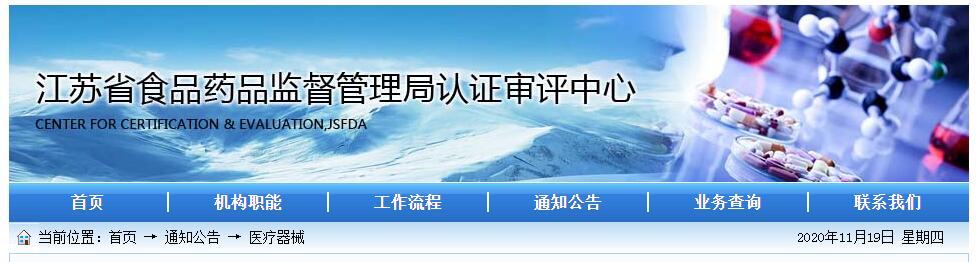 江苏省食品药品监督管理局认证审评中心
CENTER FOR CERTIFICATION & EVALUATION,JSFDA

首页 | 机构职能 | 工作流程 | 通知公告 | 业务查询 | 联系我们

当前位置：首页 → 通知公告 → 医疗器械

2020年11月19日 星期四